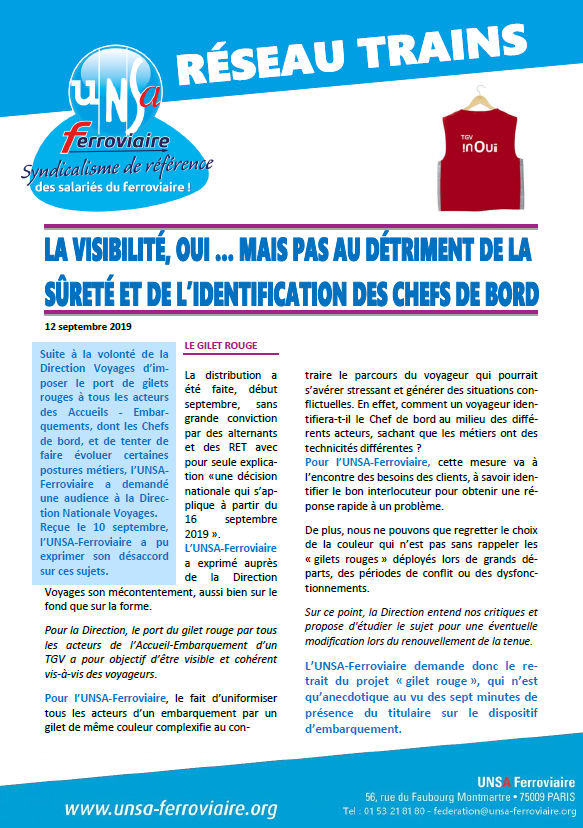 UNSA
ferroviaire
Syndicalisme de référence
des salariés du ferroviaire !

RÉSEAU TRAINS

TGV
inOui

LA VISIBILITÉ, OUI ... MAIS PAS AU DÉTRIMENT DE LA SÛRETÉ ET DE L'IDENTIFICATION DES CHEFS DE BORD

12 septembre 2019

Suite à la volonté de la Direction Voyages d'imposer le port de gilets rouges à tous les acteurs des Accueils - Embarquements, dont les Chefs de bord, et de tenter de faire évoluer certaines postures métiers, l'UNSA-Ferroviaire a demandé une audience à la Direction Nationale Voyages. Reçue le 10 septembre, l'UNSA-Ferroviaire a pu exprimer son désaccord sur ces sujets.

LE GILET ROUGE

La distribution a été faite, début septembre, sans grande conviction par des alternants et des RET avec pour seule explication «une décision nationale qui s'applique à partir du 16 septembre 2019 ».

L'UNSA-Ferroviaire a exprimé auprès de la Direction Voyages son mécontentement, aussi bien sur le fond que sur la forme.

Pour la Direction, le port du gilet rouge par tous les acteurs de l'Accueil-Embarquement d'un TGV a pour objectif d'être visible et cohérent vis-à-vis des voyageurs.

Pour l'UNSA-Ferroviaire, le fait d'uniformiser tous les acteurs d'un embarquement par un gilet de même couleur complexifie au contraire le parcours du voyageur qui pourrait s'avérer stressant et générer des situations conflictuelles. En effet, comment un voyageur identifiera-t-il le Chef de bord au milieu des différents acteurs, sachant que les métiers ont des technicités différentes ?

Pour l'UNSA-Ferroviaire, cette mesure va à l'encontre des besoins des clients, à savoir identifier le bon interlocuteur pour obtenir une réponse rapide à un problème.

De plus, nous ne pouvons que regretter le choix de la couleur qui n'est pas sans rappeler les « gilets rouges » déployés lors de grands départs, des périodes de conflit ou des dysfonctionnements.

Sur ce point, la Direction entend nos critiques et propose d'étudier le sujet pour une éventuelle modification lors du renouvellement de la tenue.

L'UNSA-Ferroviaire demande donc le retrait du projet « gilet rouge », qui n'est qu'anecdotique au vu des sept minutes de présence du titulaire sur le dispositif d'embarquement.

www.unsa-ferroviaire.org

UNSA Ferroviaire
56, rue du Faubourg Montmartre • 75009 PARIS
Tel : 01 53 21 81 80 - federation@unsa-ferroviaire.org